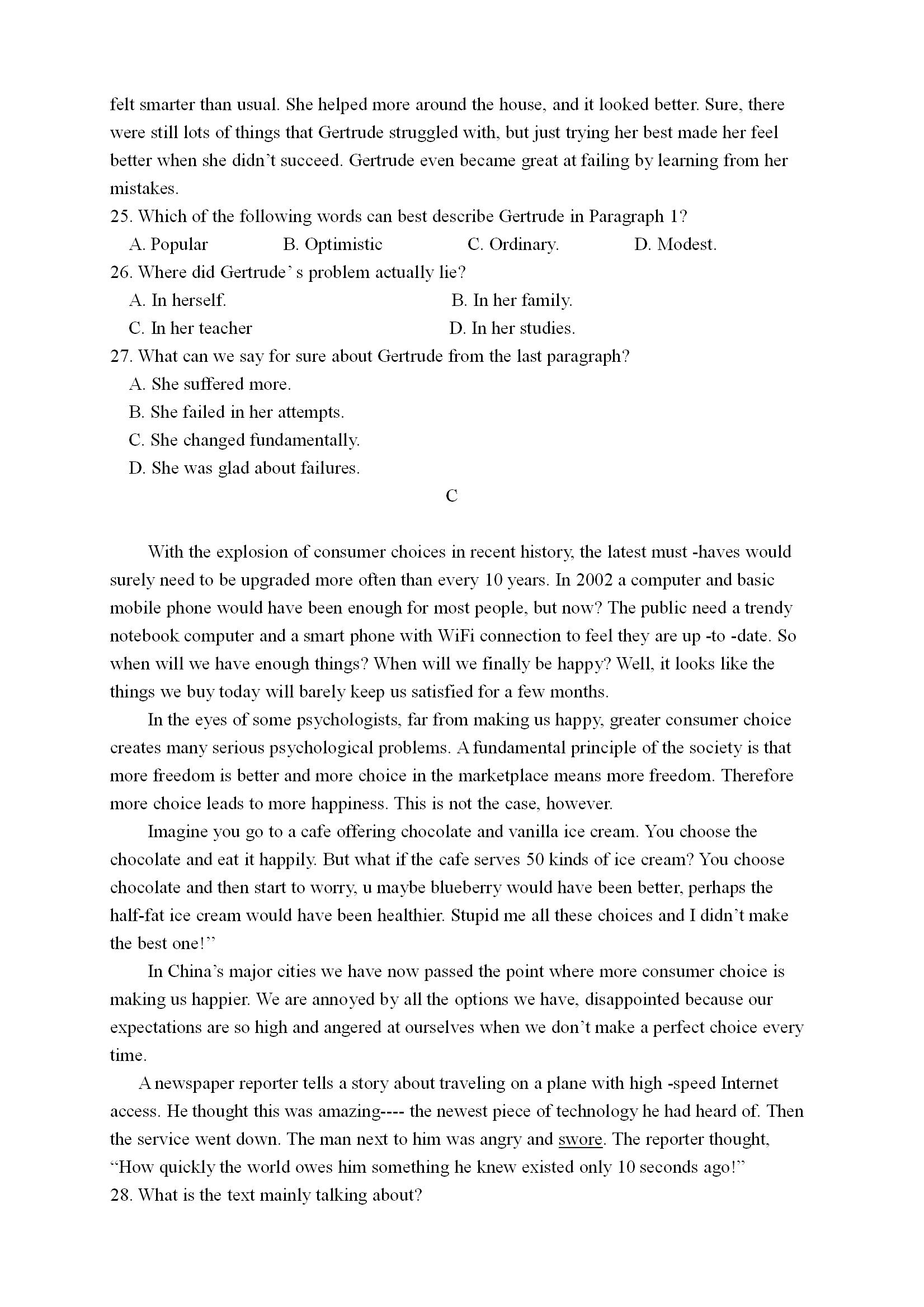 felt smarter than usual. She helped more around the house, and it looked better. Sure, there were still lots of things that Gertrude struggled with, but just trying her best made her feel better when she didn't succeed. Gertrude even became great at failing by learning from her mistakes.

25. Which of the following words can best describe Gertrude in Paragraph 1?

A. Popular B. Optimistic C. Ordinary. D. Modest.

26. Where did Gertrude' s problem actually lie?

A. In herself. B. In her family.

C. In her teacher D. In her studies.

27. What can we say for sure about Gertrude from the last paragraph?

A. She suffered more.

B. She failed in her attempts.

C. She changed fundamentally.

D. She was glad about failures.

C

With the explosion of consumer choices in recent history, the latest must -haves would surely need to be upgraded more often than every 10 years. In 2002 a computer and basic mobile phone would have been enough for most people, but now? The public need a trendy notebook computer and a smart phone with WiFi connection to feel they are up -to -date. So when will we have enough things? When will we finally be happy? Well, it looks like the things we buy today will barely keep us satisfied for a few months.

In the eyes of some psychologists, far from making us happy, greater consumer choice creates many serious psychological problems. A fundamental principle of the society is that more freedom is better and more choice in the marketplace means more freedom. Therefore more choice leads to more happiness. This is not the case, however.

Imagine you go to a cafe offering chocolate and vanilla ice cream. You choose the chocolate and eat it happily. But what if the cafe serves 50 kinds of ice cream? You choose chocolate and then start to worry, u maybe blueberry would have been better, perhaps the half-fat ice cream would have been healthier. Stupid me all these choices and I didn't make the best one!"

In China's major cities we have now passed the point where more consumer choice is making us happier. We are annoyed by all the options we have, disappointed because our expectations are so high and angered at ourselves when we don't make a perfect choice every time.

A newspaper reporter tells a story about traveling on a plane with high -speed Internet access. He thought this was amazing---- the newest piece of technology he had heard of. Then the service went down. The man next to him was angry and swore. The reporter thought, "How quickly the world owes him something he knew existed only 10 seconds ago!"

28. What is the text mainly talking about?